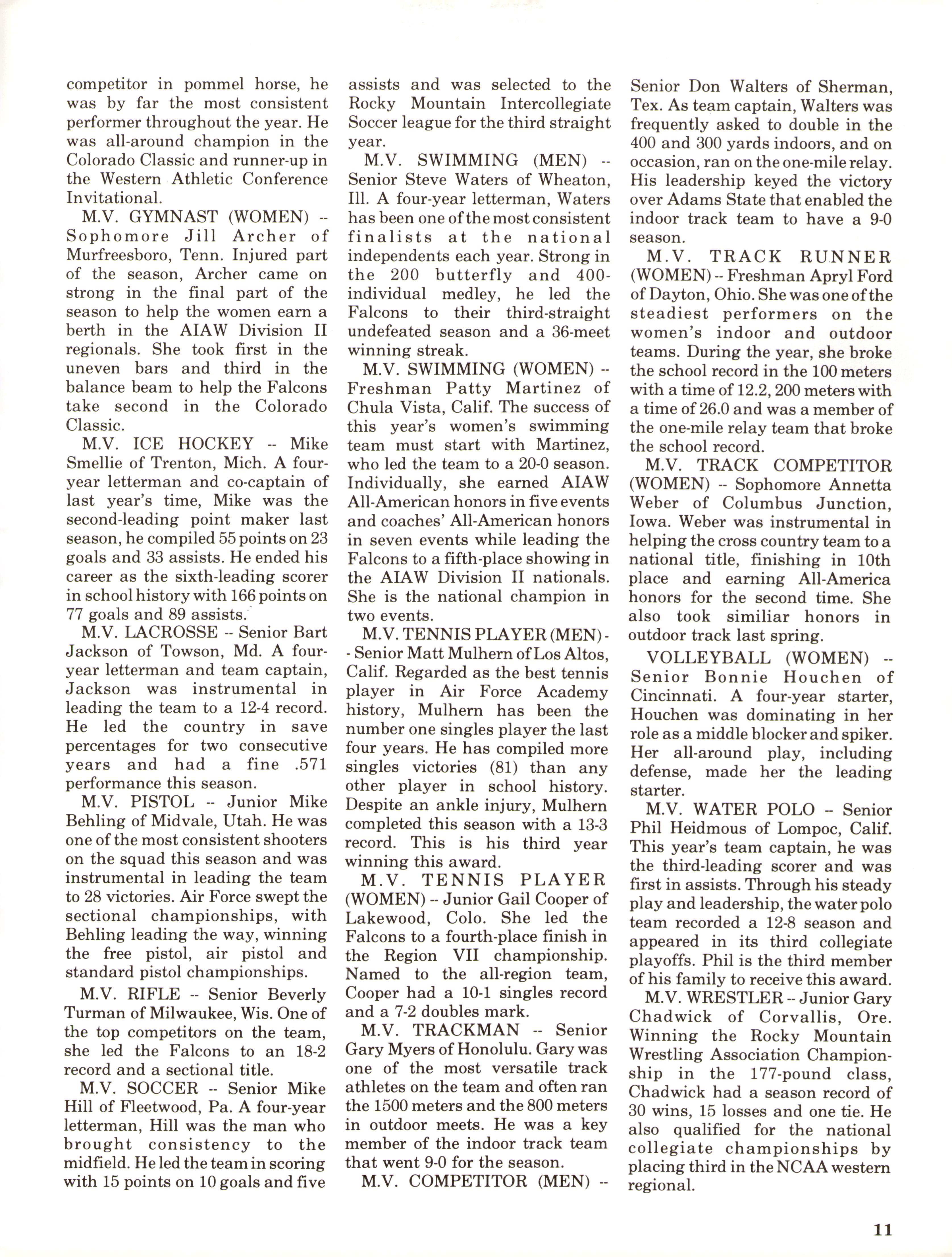 competitor in pommel horse, he was by far the most consistent performer throughout the year. He was all-around champion in the Colorado Classic and runner-up in the Western Athletic Conference Invitational.

M.V. GYMNAST (WOMEN) -- Sophomore Jill Archer of Murfreesboro, Tenn. Injured part of the season, Archer came on strong in the final part of the season to help the women earn a berth in the AIAW Division II regionals. She took first in the uneven bars and third in the balance beam to help the Falcons take second in the Colorado Classic.

M.V. ICE HOCKEY -- Mike Smellie of Trenton, Mich. A four-year letterman and co-captain of last year's time, Mike was the second-leading point maker last season, he compiled 55 points on 23 goals and 33 assists. He ended his career as the sixth-leading scorer in school history with 166 points on 77 goals and 89 assists.

M.V. LACROSSE -- Senior Bart Jackson of Towson, Md. A four-year letterman and team captain, Jackson was instrumental in leading the team to a 12-4 record. He led the country in save percentages for two consecutive years and had a fine .571 performance this season.

M.V. PISTOL -- Junior Mike Behling of Midvale, Utah. He was one of the most consistent shooters on the squad this season and was instrumental in leading the team to 28 victories. Air Force swept the sectional championships, with Behling leading the way, winning the free pistol, air pistol and standard pistol championships.

M.V. RIFLE -- Senior Beverly Turman of Milwaukee, Wis. One of the top competitors on the team, she led the Falcons to an 18-2 record and a sectional title.

M.V. SOCCER -- Senior Mike Hill of Fleetwood, Pa. A four-year letterman, Hill was the man who brought consistency to the midfield. He led the team in scoring with 15 points on 10 goals and five assists and was selected to the Rocky Mountain Intercollegiate Soccer league for the third straight year.

M.V. SWIMMING (MEN) -- Senior Steve Waters of Wheaton, Ill. A four-year letterman, Waters has been one of the most consistent finalists at the national independents each year. Strong in the 200 butterfly and 400-individual medley, he led the Falcons to their third-straight undefeated season and a 36-meet winning streak.

M.V. SWIMMING (WOMEN) -- Freshman Patty Martinez of Chula Vista, Calif. The success of this year's women's swimming team must start with Martinez, who led the team to a 20-0 season. Individually, she earned AIAW All-American honors in five events and coaches' All-American honors in seven events while leading the Falcons to a fifth-place showing in the AIAW Division II nationals. She is the national champion in two events.

M.V. TENNIS PLAYER (MEN) -- Senior Matt Mulhern of Los Altos, Calif. Regarded as the best tennis player in Air Force Academy history, Mulhern has been the number one singles player the last four years. He has compiled more singles victories (81) than any other player in school history. Despite an ankle injury, Mulhern completed this season with a 13-3 record. This is his third year winning this award.

M.V. TENNIS PLAYER (WOMEN) -- Junior Gail Cooper of Lakewood, Colo. She led the Falcons to a fourth-place finish in the Region VII championship. Named to the all-region team, Cooper had a 10-1 singles record and a 7-2 doubles mark.

M.V. TRACKMAN -- Senior Gary Myers of Honolulu. Gary was one of the most versatile track athletes on the team and often ran the 1500 meters and the 800 meters in outdoor meets. He was a key member of the indoor track team that went 9-0 for the season.

M.V. COMPETITOR (MEN) -- Senior Don Walters of Sherman, Tex. As team captain, Walters was frequently asked to double in the 400 and 300 yards indoors, and on occasion, ran on the one-mile relay. His leadership keyed the victory over Adams State that enabled the indoor track team to have a 9-0 season.

M.V. TRACK RUNNER (WOMEN) -- Freshman Apryl Ford of Dayton, Ohio. She was one of the steadiest performers on the women's indoor and outdoor teams. During the year, she broke the school record in the 100 meters with a time of 12.2, 200 meters with a time of 26.0 and was a member of the one-mile relay team that broke the school record.

M.V. TRACK COMPETITOR (WOMEN) -- Sophomore Annetta Weber of Columbus Junction, Iowa. Weber was instrumental in helping the cross country team to a national title, finishing in 10th place and earning All-America honors for the second time. She also took similiar honors in outdoor track last spring.

VOLLEYBALL (WOMEN) -- Senior Bonnie Houchen of Cincinnati. A four-year starter, Houchen was dominating in her role as a middle blocker and spiker. Her all-around play, including defense, made her the leading starter.

M.V. WATER POLO -- Senior Phil Heidmous of Lompoc, Calif. This year's team captain, he was the third-leading scorer and was first in assists. Through his steady play and leadership, the water polo team recorded a 12-8 season and appeared in its third collegiate playoffs. Phil is the third member of his family to receive this award.

M.V. WRESTLER -- Junior Gary Chadwick of Corvallis, Ore. Winning the Rocky Mountain Wrestling Association Championship in the 177-pound class, Chadwick had a season record of 30 wins, 15 losses and one tie. He also qualified for the national collegiate championships by placing third in the NCAA western regional.

11